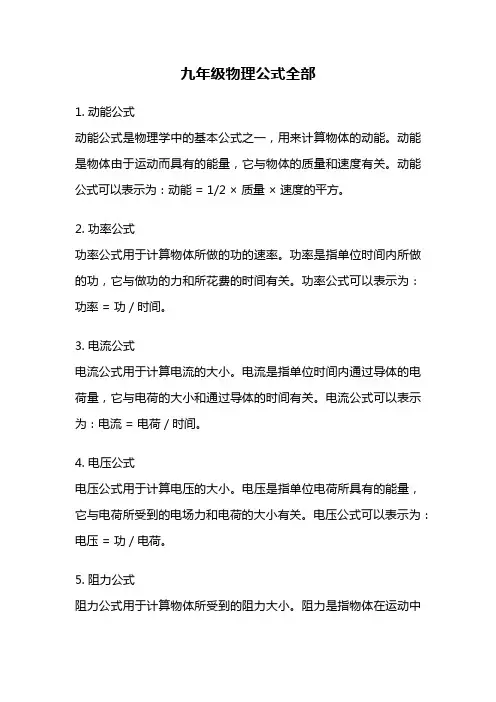 九年级物理公式全部

1. 动能公式

动能公式是物理学中的基本公式之一，用来计算物体的动能。动能是物体由于运动而具有的能量，它与物体的质量和速度有关。动能公式可以表示为：动能 = 1/2 × 质量 × 速度的平方。

2. 功率公式

功率公式用于计算物体所做的功的速率。功率是指单位时间内所做的功，它与做功的力和所花费的时间有关。功率公式可以表示为：功率 = 功 / 时间。

3. 电流公式

电流公式用于计算电流的大小。电流是指单位时间内通过导体的电荷量，它与电荷的大小和通过导体的时间有关。电流公式可以表示为：电流 = 电荷 / 时间。

4. 电压公式

电压公式用于计算电压的大小。电压是指单位电荷所具有的能量，它与电荷所受到的电场力和电荷的大小有关。电压公式可以表示为：电压 = 功 / 电荷。

5. 阻力公式

阻力公式用于计算物体所受到的阻力大小。阻力是指物体在运动中